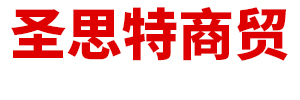 圣思特商贸